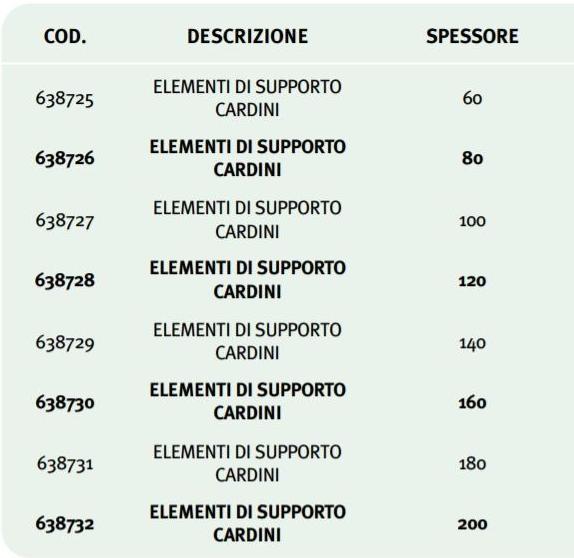 | COD. | DESCRIZIONE | SPESSORE |
|---|---|---|
| 638725 | ELEMENTI DI SUPPORTO CARDINI | 60 |
| 638726 | ELEMENTI DI SUPPORTO CARDINI | 80 |
| 638727 | ELEMENTI DI SUPPORTO CARDINI | 100 |
| 638728 | ELEMENTI DI SUPPORTO CARDINI | 120 |
| 638729 | ELEMENTI DI SUPPORTO CARDINI | 140 |
| 638730 | ELEMENTI DI SUPPORTO CARDINI | 160 |
| 638731 | ELEMENTI DI SUPPORTO CARDINI | 180 |
| 638732 | ELEMENTI DI SUPPORTO CARDINI | 200 |